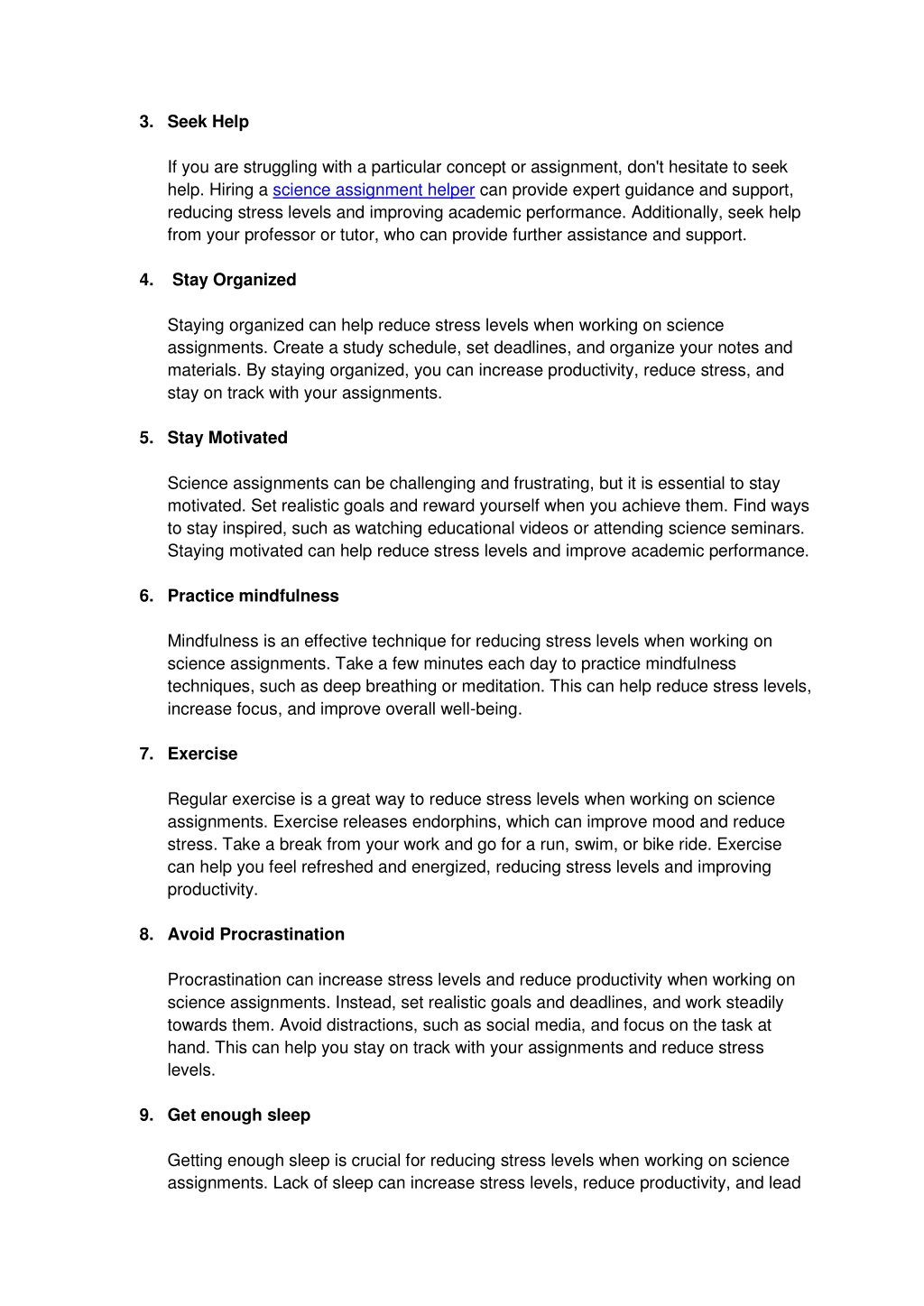 3. Seek Help

If you are struggling with a particular concept or assignment, don't hesitate to seek help. Hiring a science assignment helper can provide expert guidance and support, reducing stress levels and improving academic performance. Additionally, seek help from your professor or tutor, who can provide further assistance and support.

4. Stay Organized

Staying organized can help reduce stress levels when working on science assignments. Create a study schedule, set deadlines, and organize your notes and materials. By staying organized, you can increase productivity, reduce stress, and stay on track with your assignments.

5. Stay Motivated

Science assignments can be challenging and frustrating, but it is essential to stay motivated. Set realistic goals and reward yourself when you achieve them. Find ways to stay inspired, such as watching educational videos or attending science seminars. Staying motivated can help reduce stress levels and improve academic performance.

6. Practice mindfulness

Mindfulness is an effective technique for reducing stress levels when working on science assignments. Take a few minutes each day to practice mindfulness techniques, such as deep breathing or meditation. This can help reduce stress levels, increase focus, and improve overall well-being.

7. Exercise

Regular exercise is a great way to reduce stress levels when working on science assignments. Exercise releases endorphins, which can improve mood and reduce stress. Take a break from your work and go for a run, swim, or bike ride. Exercise can help you feel refreshed and energized, reducing stress levels and improving productivity.

8. Avoid Procrastination

Procrastination can increase stress levels and reduce productivity when working on science assignments. Instead, set realistic goals and deadlines, and work steadily towards them. Avoid distractions, such as social media, and focus on the task at hand. This can help you stay on track with your assignments and reduce stress levels.

9. Get enough sleep

Getting enough sleep is crucial for reducing stress levels when working on science assignments. Lack of sleep can increase stress levels, reduce productivity, and lead